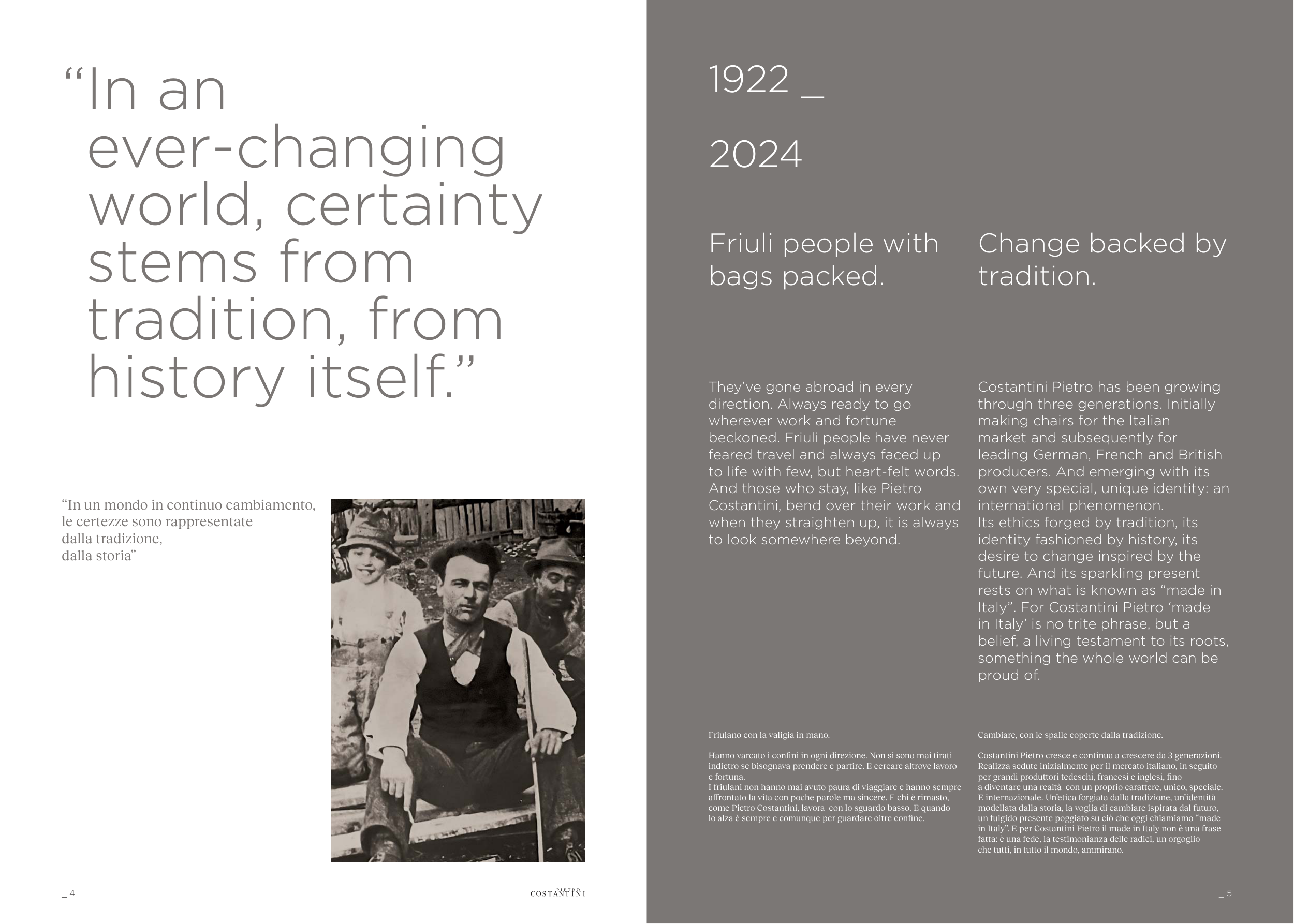 “In an ever-changing world, certainty stems from tradition, from history itself.”

“In un mondo in continuo cambiamento, le certezze sono rappresentate dalla tradizione, dalla storia”

_ 4

PIETRO COSTANTINI

1922 _

2024

Friuli people with bags packed.

They’ve gone abroad in every direction. Always ready to go wherever work and fortune beckoned. Friuli people have never feared travel and always faced up to life with few, but heart-felt words. And those who stay, like Pietro Costantini, bend over their work and when they straighten up, it is always to look somewhere beyond.

Friulano con la valigia in mano.

Hanno varcato i confini in ogni direzione. Non si sono mai tirati indietro se bisognava prendere e partire. E cercare altrove lavoro e fortuna.
I friulani non hanno mai avuto paura di viaggiare e hanno sempre affrontato la vita con poche parole ma sincere. E chi è rimasto, come Pietro Costantini, lavora con lo sguardo basso. E quando lo alza è sempre e comunque per guardare oltre confine.

Change backed by tradition.

Costantini Pietro has been growing through three generations. Initially making chairs for the Italian market and subsequently for leading German, French and British producers. And emerging with its own very special, unique identity: an international phenomenon.
Its ethics forged by tradition, its identity fashioned by history, its desire to change inspired by the future. And its sparkling present rests on what is known as “made in Italy”. For Costantini Pietro ‘made in Italy’ is no trite phrase, but a belief, a living testament to its roots, something the whole world can be proud of.

Cambiare, con le spalle coperte dalla tradizione.

Costantini Pietro cresce e continua a crescere da 3 generazioni. Realizza sedute inizialmente per il mercato italiano, in seguito per grandi produttori tedeschi, francesi e inglesi, fino a diventare una realtà con un proprio carattere, unico, speciale. E internazionale. Un’etica forgiata dalla tradizione, un’identità modellata dalla storia, la voglia di cambiare ispirata dal futuro, un fulgido presente poggiato su ciò che oggi chiamiamo “made in Italy”. E per Costantini Pietro il made in Italy non è una frase fatta: è una fede, la testimonianza delle radici, un orgoglio che tutti, in tutto il mondo, ammirano.

_ 5